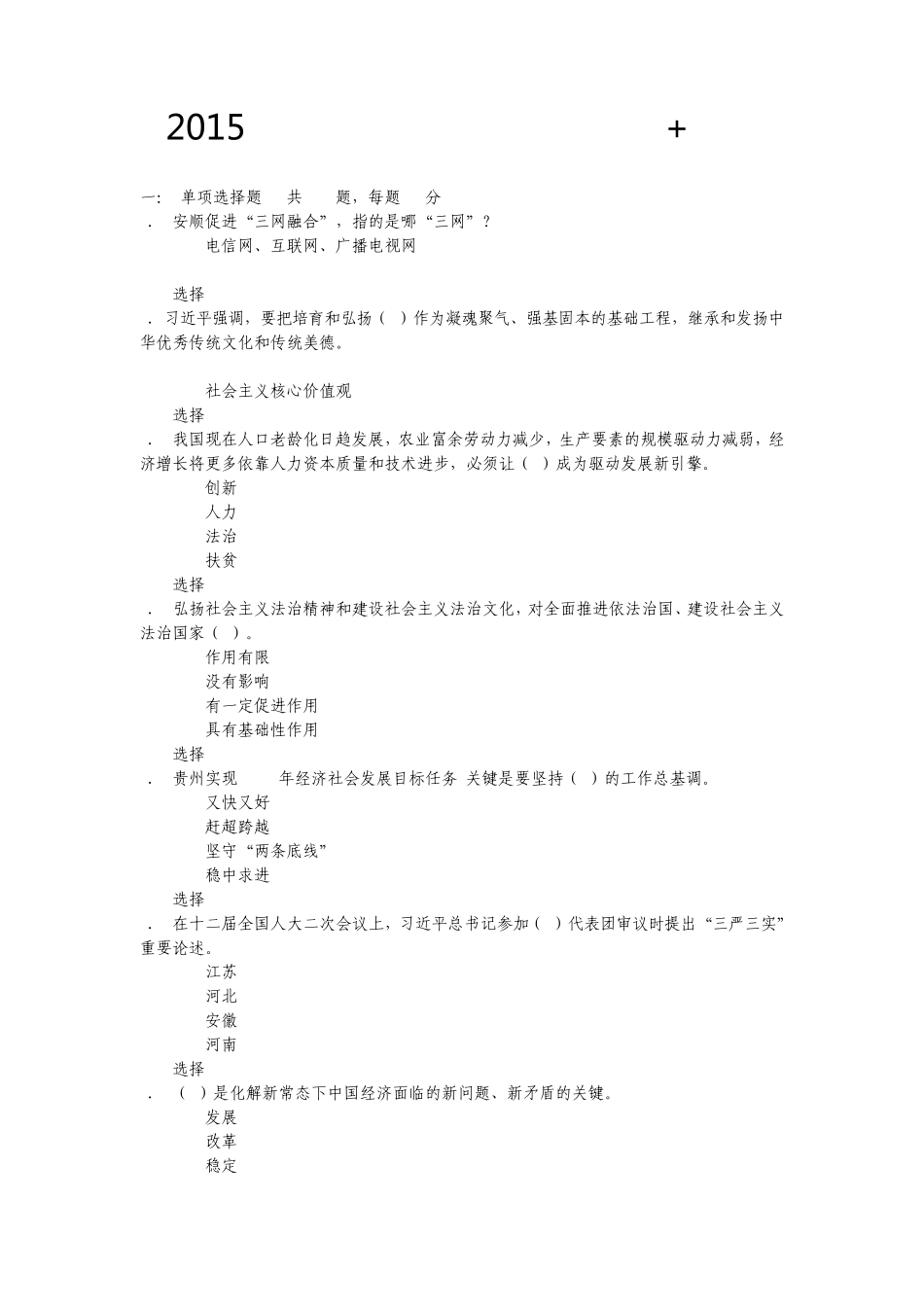 2015 +

一: 单项选择题 共 题，每题 分

. 安顺促进“三网融合”，指的是哪“三网”？

电信网、互联网、广播电视网

选择

. 习近平强调，要把培育和弘扬（ ）作为凝魂聚气、强基固本的基础工程，继承和发扬中华优秀传统文化和传统美德。

社会主义核心价值观

选择

. 我国现在人口老龄化日趋发展，农业富余劳动力减少，生产要素的规模驱动力减弱，经济增长将更多依靠人力资本质量和技术进步，必须让（ ）成为驱动发展新引擎。

创新

人力

法治

扶贫

选择

. 弘扬社会主义法治精神和建设社会主义法治文化，对全面推进依法治国、建设社会主义法治国家（ ）。

作用有限

没有影响

有一定促进作用

具有基础性作用

选择

. 贵州实现 年经济社会发展目标任务 关键是要坚持（ ）的工作总基调。

又快又好

赶超跨越

坚守“两条底线”

稳中求进

选择

. 在十二届全国人大二次会议上，习近平总书记参加（ ）代表团审议时提出“三严三实”重要论述。

江苏

河北

安徽

河南

选择

. （ ）是化解新常态下中国经济面临的新问题、新矛盾的关键。

发展

改革

稳定